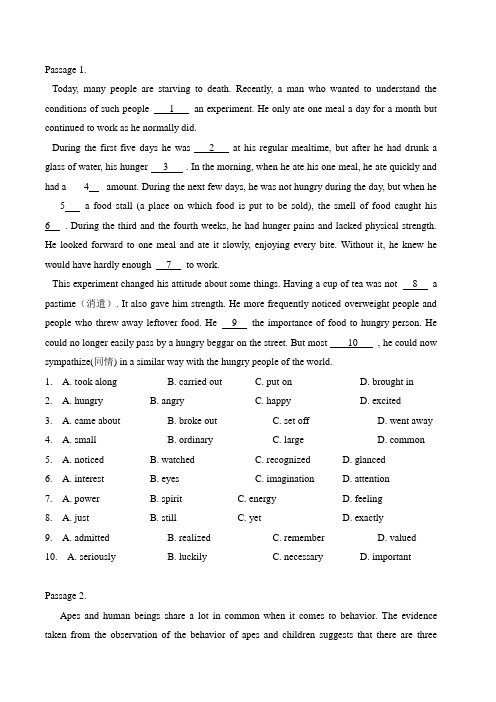 Passage 1.

Today, many people are starving to death. Recently, a man who wanted to understand the conditions of such people __1__ an experiment. He only ate one meal a day for a month but continued to work as he normally did.

During the first five days he was __2__ at his regular mealtime, but after he had drunk a glass of water, his hunger __3__ . In the morning, when he ate his one meal, he ate quickly and had a 4__ amount. During the next few days, he was not hungry during the day, but when he 5__ a food stall (a place on which food is put to be sold), the smell of food caught his 6__ . During the third and the fourth weeks, he had hunger pains and lacked physical strength. He looked forward to one meal and ate it slowly, enjoying every bite. Without it, he knew he would have hardly enough __7__ to work.

This experiment changed his attitude about some things. Having a cup of tea was not __8__ a pastime（消遣）. It also gave him strength. He more frequently noticed overweight people and people who threw away leftover food. He __9__ the importance of food to hungry person. He could no longer easily pass by a hungry beggar on the street. But most __10__ , he could now sympathize(同情) in a similar way with the hungry people of the world.

1. A. took along B. carried out C. put on D. brought in
2. A. hungry B. angry C. happy D. excited
3. A. came about B. broke out C. set off D. went away
4. A. small B. ordinary C. large D. common
5. A. noticed B. watched C. recognized D. glanced
6. A. interest B. eyes C. imagination D. attention
7. A. power B. spirit C. energy D. feeling
8. A. just B. still C. yet D. exactly
9. A. admitted B. realized C. remember D. valued
10. A. seriously B. luckily C. necessary D. important

Passage 2.

Apes and human beings share a lot in common when it comes to behavior. The evidence taken from the observation of the behavior of apes and children suggests that there are three